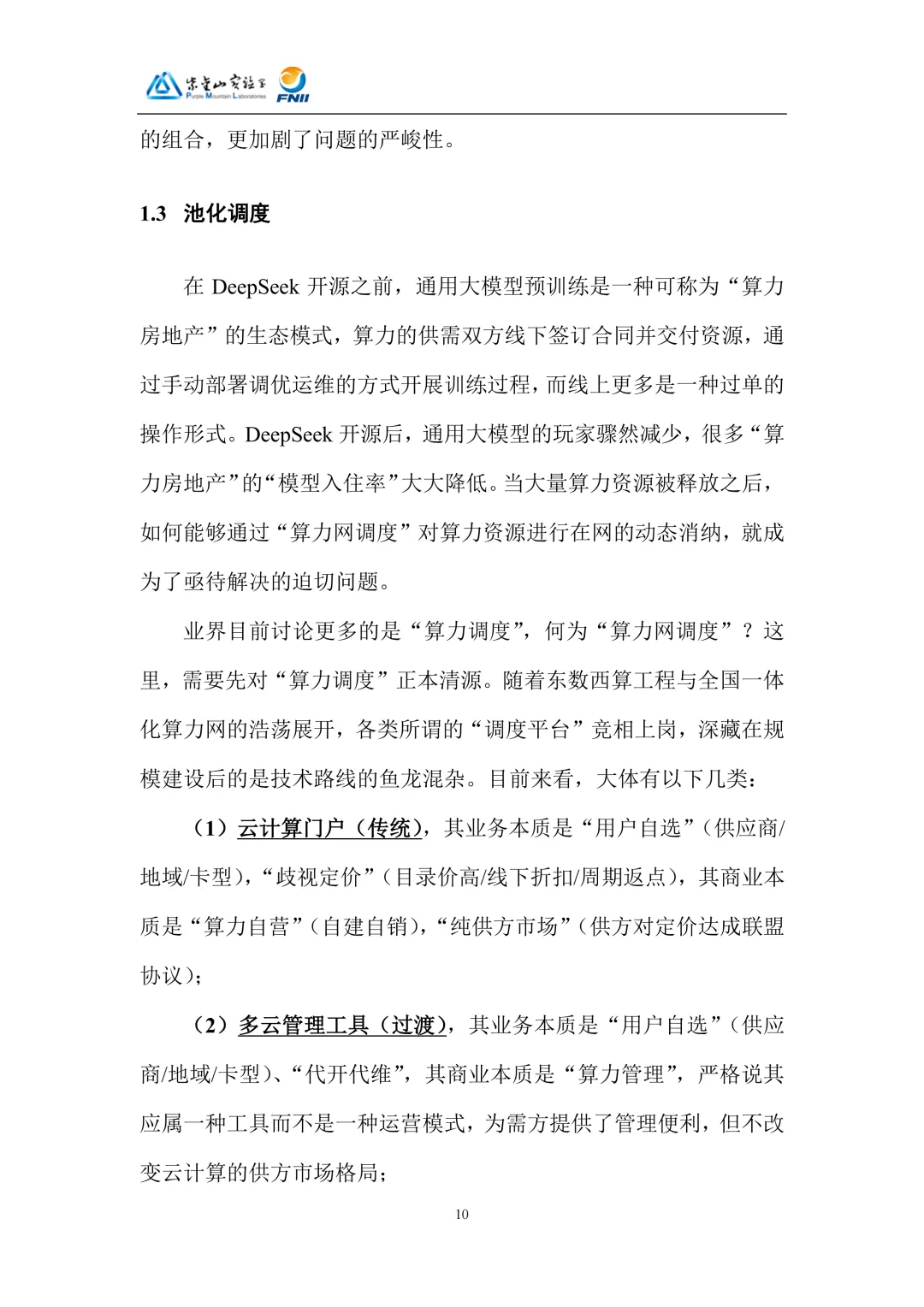 紫金山实验室
Purple Mountain Laboratories
FNII

的组合，更加剧了问题的严峻性。

1.3 池化调度

在 DeepSeek 开源之前，通用大模型预训练是一种可称为“算力房地产”的生态模式，算力的供需双方线下签订合同并交付资源，通过手动部署调优运维的方式开展训练过程，而线上更多是一种过单的操作形式。DeepSeek 开源后，通用大模型的玩家骤然减少，很多“算力房地产”的“模型入住率”大大降低。当大量算力资源被释放之后，如何能够通过“算力网调度”对算力资源进行在网的动态消纳，就成为了亟待解决的迫切问题。

业界目前讨论更多的是“算力调度”，何为“算力网调度”？这里，需要先对“算力调度”正本清源。随着东数西算工程与全国一体化算力网的浩荡展开，各类所谓的“调度平台”竞相上岗，深藏在规模建设后的是技术路线的鱼龙混杂。目前来看，大体有以下几类：

（1）云计算门户（传统），其业务本质是“用户自选”（供应商/地域/卡型），“歧视定价”（目录价高/线下折扣/周期返点），其商业本质是“算力自营”（自建自销），“纯供方市场”（供方对定价达成联盟协议）；

（2）多云管理工具（过渡），其业务本质是“用户自选”（供应商/地域/卡型）、“代开代维”，其商业本质是“算力管理”，严格说其应属一种工具而不是一种运营模式，为需方提供了管理便利，但不改变云计算的供方市场格局；

10